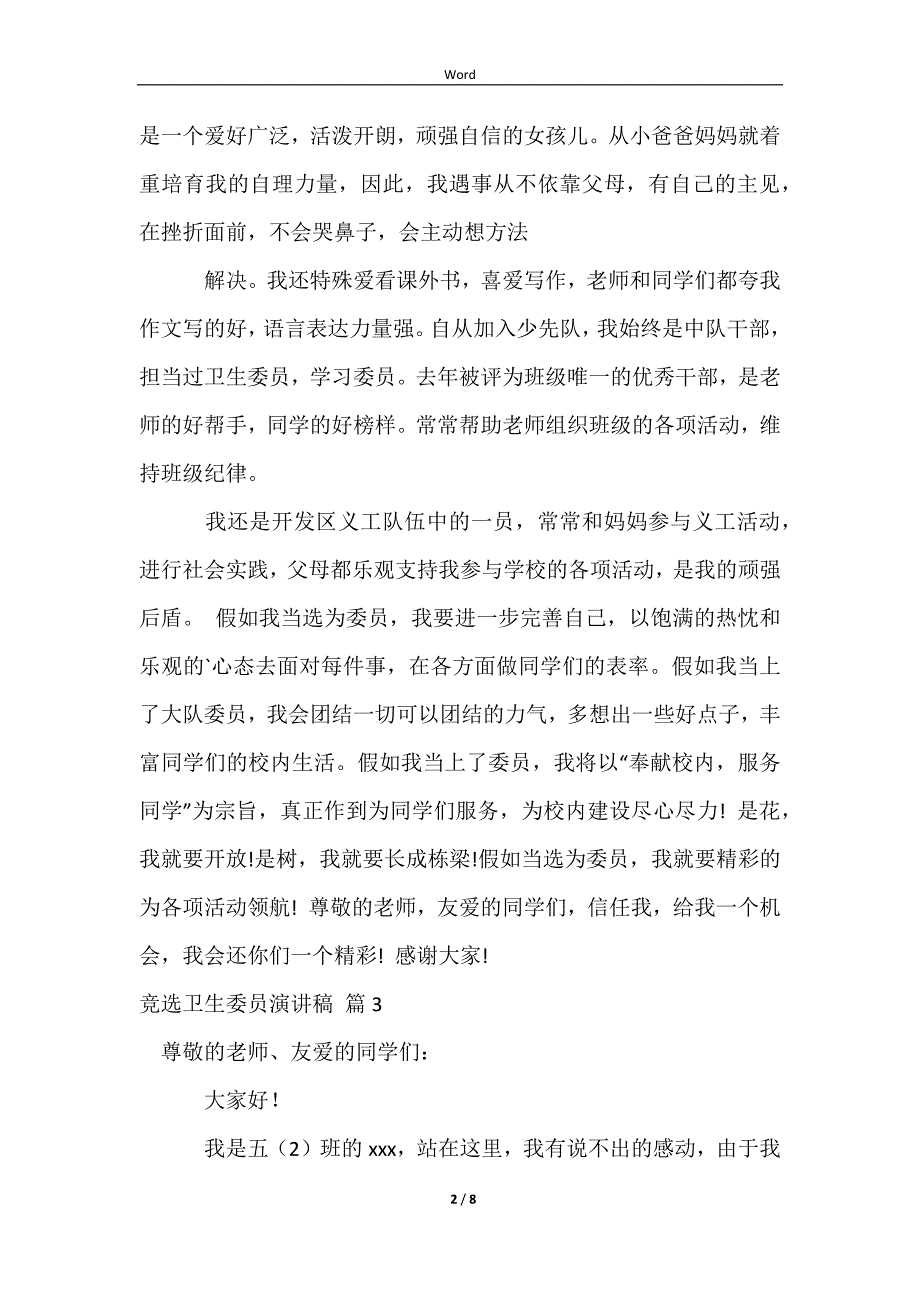 Word

是一个爱好广泛，活泼开朗，顽强自信的女孩儿。从小爸爸妈妈就着重培育我的自理力量，因此，我遇事从不依靠父母，有自己的主见，在挫折面前，不会哭鼻子，会主动想方法

解决。我还特殊爱看课外书，喜爱写作，老师和同学们都夸我作文写的好，语言表达力量强。自从加入少先队，我始终是中队干部，担当过卫生委员，学习委员。去年被评为班级唯一的优秀干部，是老师的好帮手，同学的好榜样。常常帮助老师组织班级的各项活动，维持班级纪律。

我还是开发区义工队伍中的一员，常常和妈妈参与义工活动，进行社会实践，父母都乐观支持我参与学校的各项活动，是我的顽强后盾。 假如我当选为委员，我要进一步完善自己，以饱满的热忱和乐观的`心态去面对每件事，在各方面做同学们的表率。假如我当上了大队委员，我会团结一切可以团结的力气，多想出一些好点子，丰富同学们的校内生活。假如我当上了委员，我将以“奉献校内，服务同学”为宗旨，真正作到为同学们服务，为校内建设尽心尽力！是花，我就要开放!是树，我就要长成栋梁!假如当选为委员，我就要精彩的为各项活动领航！尊敬的老师，友爱的同学们，信任我，给我一个机会，我会还你们一个精彩！感谢大家!

竞选卫生委员演讲稿 篇 3

尊敬的老师、友爱的同学们：

大家好！

我是五（2）班的 xxx，站在这里，我有说不出的感动，由于我

2 / 8